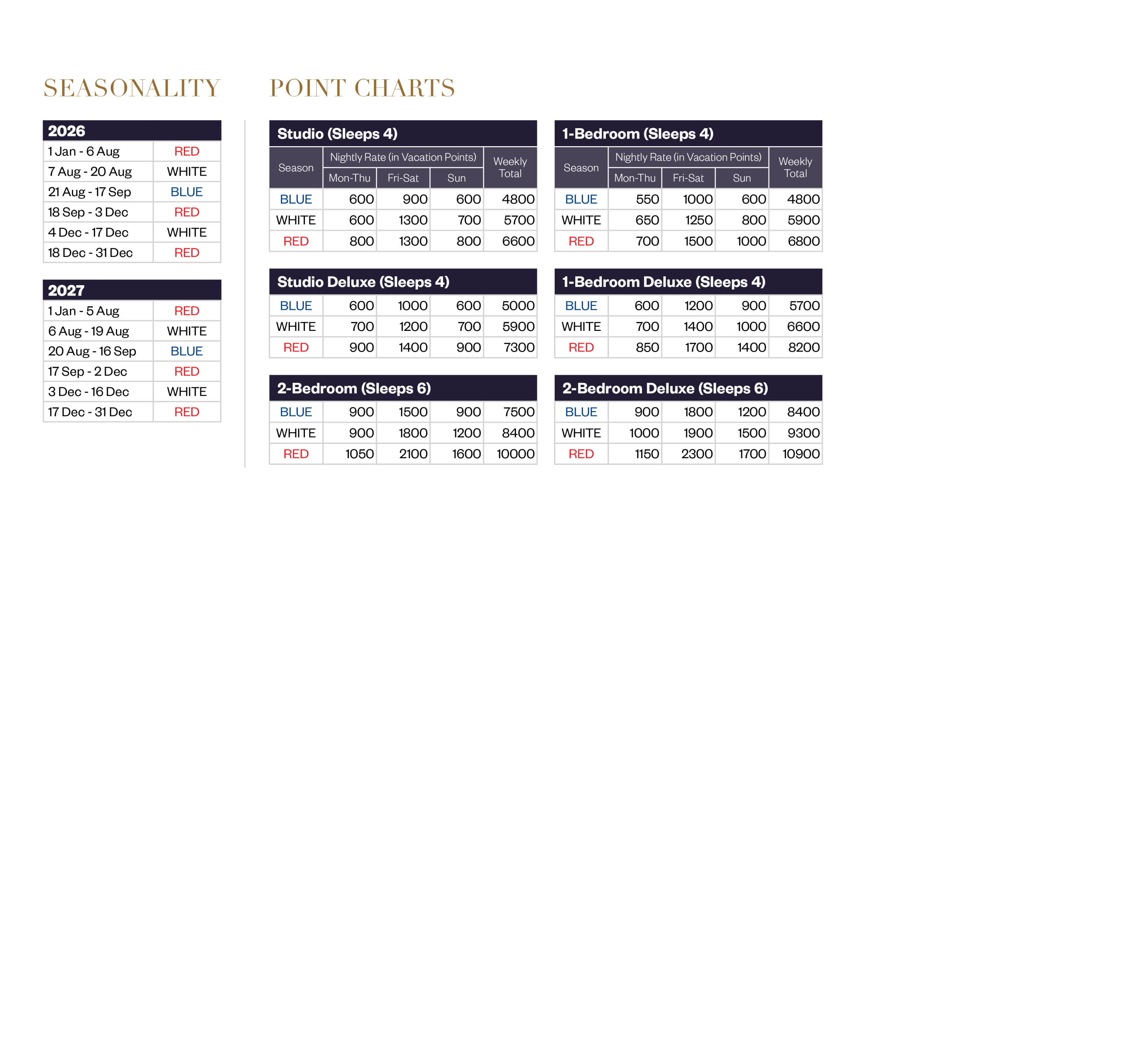 SEASONALITY

| 2026 | |
|---|---|
| 1 Jan - 6 Aug | RED |
| 7 Aug - 20 Aug | WHITE |
| 21 Aug - 17 Sep | BLUE |
| 18 Sep - 3 Dec | RED |
| 4 Dec - 17 Dec | WHITE |
| 18 Dec - 31 Dec | RED |

| 2027 | |
|---|---|
| 1 Jan - 5 Aug | RED |
| 6 Aug - 19 Aug | WHITE |
| 20 Aug - 16 Sep | BLUE |
| 17 Sep - 2 Dec | RED |
| 3 Dec - 16 Dec | WHITE |
| 17 Dec - 31 Dec | RED |

POINT CHARTS

Studio (Sleeps 4)

| Season | Nightly Rate (in Vacation Points) | | | Weekly Total |
|---|---|---|---|---|
| | Mon-Thu | Fri-Sat | Sun | |
| BLUE | 600 | 900 | 600 | 4800 |
| WHITE | 600 | 1300 | 700 | 5700 |
| RED | 800 | 1300 | 800 | 6600 |

Studio Deluxe (Sleeps 4)

| BLUE | 600 | 1000 | 600 | 5000 |
|---|---|---|---|---|
| WHITE | 700 | 1200 | 700 | 5900 |
| RED | 900 | 1400 | 900 | 7300 |

2-Bedroom (Sleeps 6)

| BLUE | 900 | 1500 | 900 | 7500 |
|---|---|---|---|---|
| WHITE | 900 | 1800 | 1200 | 8400 |
| RED | 1050 | 2100 | 1600 | 10000 |

1-Bedroom (Sleeps 4)

| Season | Nightly Rate (in Vacation Points) | | | Weekly Total |
|---|---|---|---|---|
| | Mon-Thu | Fri-Sat | Sun | |
| BLUE | 550 | 1000 | 600 | 4800 |
| WHITE | 650 | 1250 | 800 | 5900 |
| RED | 700 | 1500 | 1000 | 6800 |

1-Bedroom Deluxe (Sleeps 4)

| BLUE | 600 | 1200 | 900 | 5700 |
|---|---|---|---|---|
| WHITE | 700 | 1400 | 1000 | 6600 |
| RED | 850 | 1700 | 1400 | 8200 |

2-Bedroom Deluxe (Sleeps 6)

| BLUE | 900 | 1800 | 1200 | 8400 |
|---|---|---|---|---|
| WHITE | 1000 | 1900 | 1500 | 9300 |
| RED | 1150 | 2300 | 1700 | 10900 |